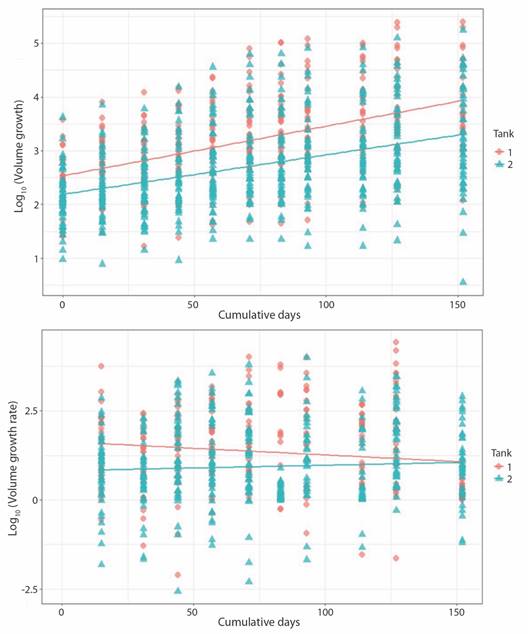 $Log_{10}$ (Volume growth)

5
4
3
2
1

0
50
100
150

Cumulative days

Tank
1
2

$Log_{10}$ (Volume growth rate)

2.5
0
-2.5

0
50
100
150

Cumulative days

Tank
1
2